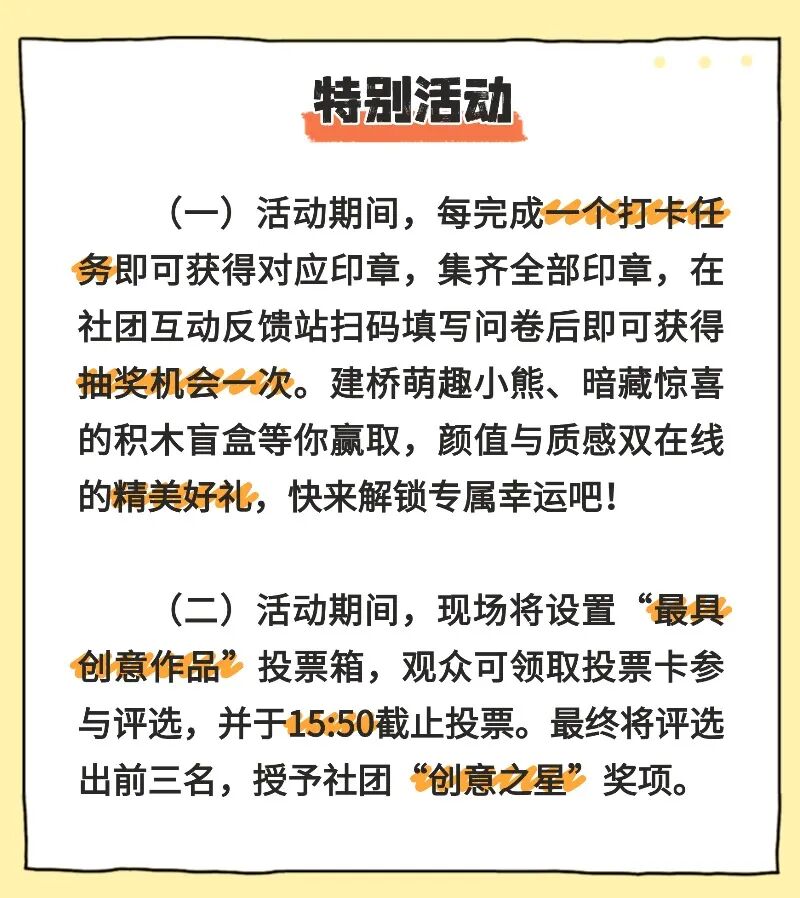 特别活动

（一）活动期间，每完成一个打卡任务即可获得对应印章，集齐全部印章，在社团互动反馈站扫码填写问卷后即可获得抽奖机会一次。建桥萌趣小熊、暗藏惊喜的积木盲盒等你赢取，颜值与质感双在线的精美好礼，快来解锁专属幸运吧！

（二）活动期间，现场将设置“最具创意作品”投票箱，观众可领取投票卡参与评选，并于15:50截止投票。最终将评选出前三名，授予社团“创意之星”奖项。